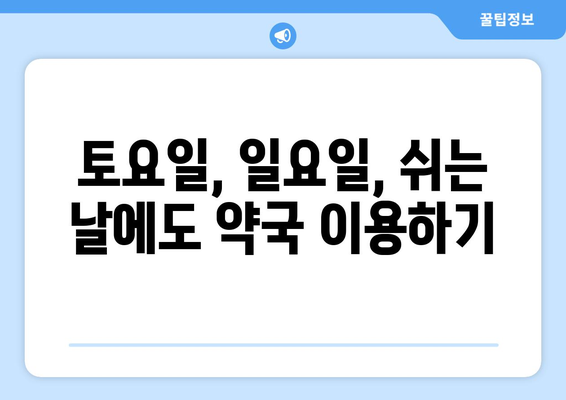 꿀팁정보

토요일, 일요일, 쉬는 날에도 약국 이용하기